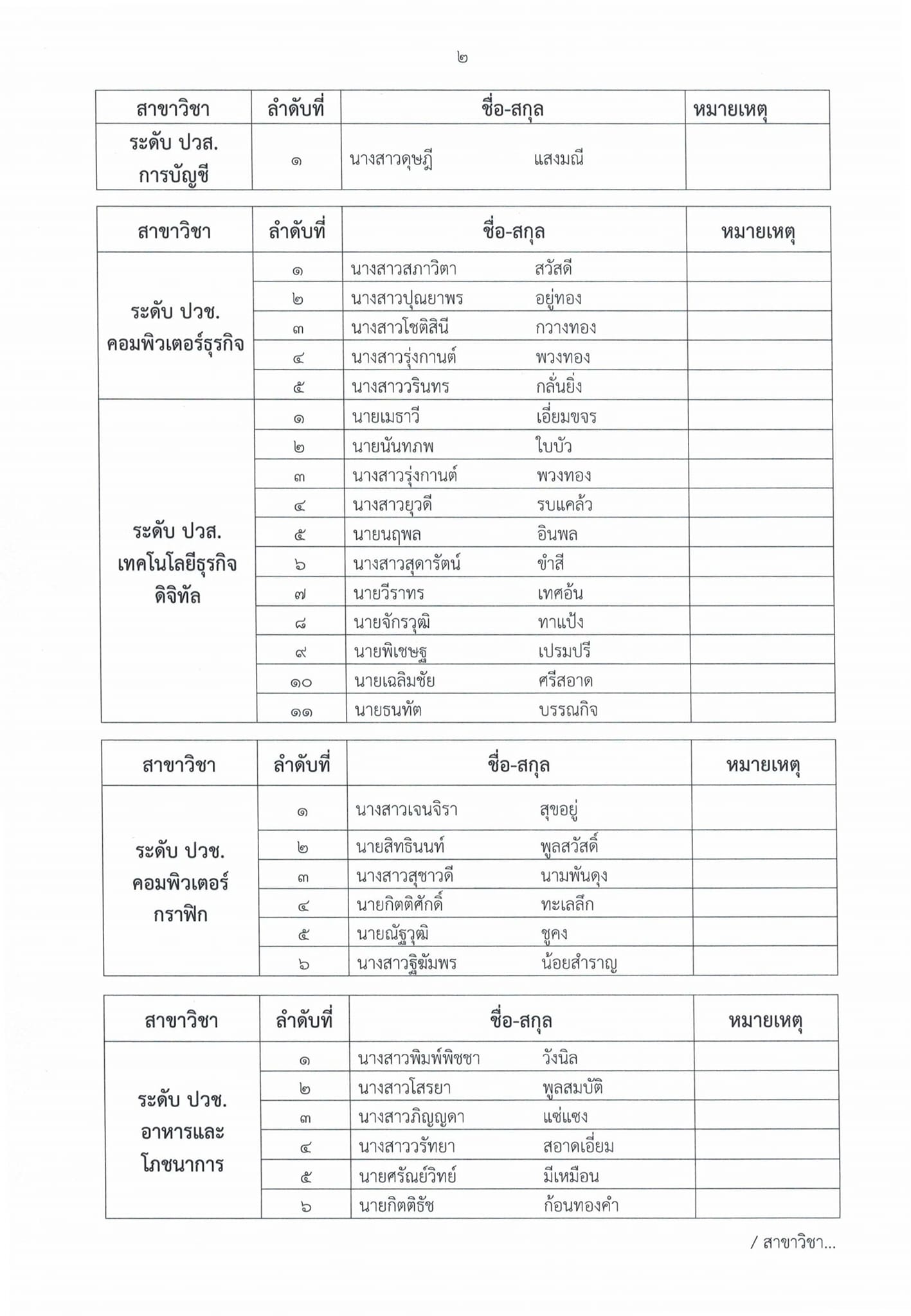 ๒

| สาขาวิชา | ลำดับที่ | ชื่อ-สกุล | หมายเหตุ |
|---|---|---|---|
| ระดับ ปวส. การบัญชี | ๑ | นางสาวดุษฎี แสงมณี | |

| สาขาวิชา | ลำดับที่ | ชื่อ-สกุล | หมายเหตุ |
|---|---|---|---|
| ระดับ ปวช. คอมพิวเตอร์ธุรกิจ | ๑ | นางสาวสภาวิตา สวัสดี | |
| | ๒ | นางสาวปุณยาพร อยู่ทอง | |
| | ๓ | นางสาวโชติสินี กวางทอง | |
| | ๔ | นางสาวรุ่งกานต์ พวงทอง | |
| | ๕ | นางสาววรินทร กลั่นยิ่ง | |
| ระดับ ปวส. เทคโนโลยีธุรกิจดิจิทัล | ๑ | นายเมธาวี เอี่ยมขจร | |
| | ๒ | นายนันทภพ ใบบัว | |
| | ๓ | นางสาวรุ่งกานต์ พวงทอง | |
| | ๔ | นางสาวยุวดี รบแคล้ว | |
| | ๕ | นายนฤพล อินพล | |
| | ๖ | นางสาวสุดารัตน์ ขำสี | |
| | ๗ | นายวีราทร เทศอ้น | |
| | ๘ | นายจักรวุฒิ ทาแป้ง | |
| | ๙ | นายพิเชษฐ เปรมปรี | |
| | ๑๐ | นายเฉลิมชัย ศรีสอาด | |
| | ๑๑ | นายธนทัต บรรณกิจ | |

| สาขาวิชา | ลำดับที่ | ชื่อ-สกุล | หมายเหตุ |
|---|---|---|---|
| ระดับ ปวช. คอมพิวเตอร์กราฟิก | ๑ | นางสาวเจนจิรา สุขอยู่ | |
| | ๒ | นายสิทธินนท์ พูลสวัสดิ์ | |
| | ๓ | นางสาวสุชาวดี นามพันดุง | |
| | ๔ | นายกิตติศักดิ์ ทะเลลึก | |
| | ๕ | นายณัฐวุฒิ ชูคง | |
| | ๖ | นางสาวฐิฆัมพร น้อยสำราญ | |

| สาขาวิชา | ลำดับที่ | ชื่อ-สกุล | หมายเหตุ |
|---|---|---|---|
| ระดับ ปวช. อาหารและโภชนาการ | ๑ | นางสาวพิมพ์พิชชา วังนิล | |
| | ๒ | นางสาวโสรยา พูลสมบัติ | |
| | ๓ | นางสาวภิญญดา แซ่แซง | |
| | ๔ | นางสาววรัทยา สอาดเอี่ยม | |
| | ๕ | นายศรัณย์วิทย์ มีเหมือน | |
| | ๖ | นายกิตติธัช ก้อนทองคำ | |

/ สาขาวิชา...